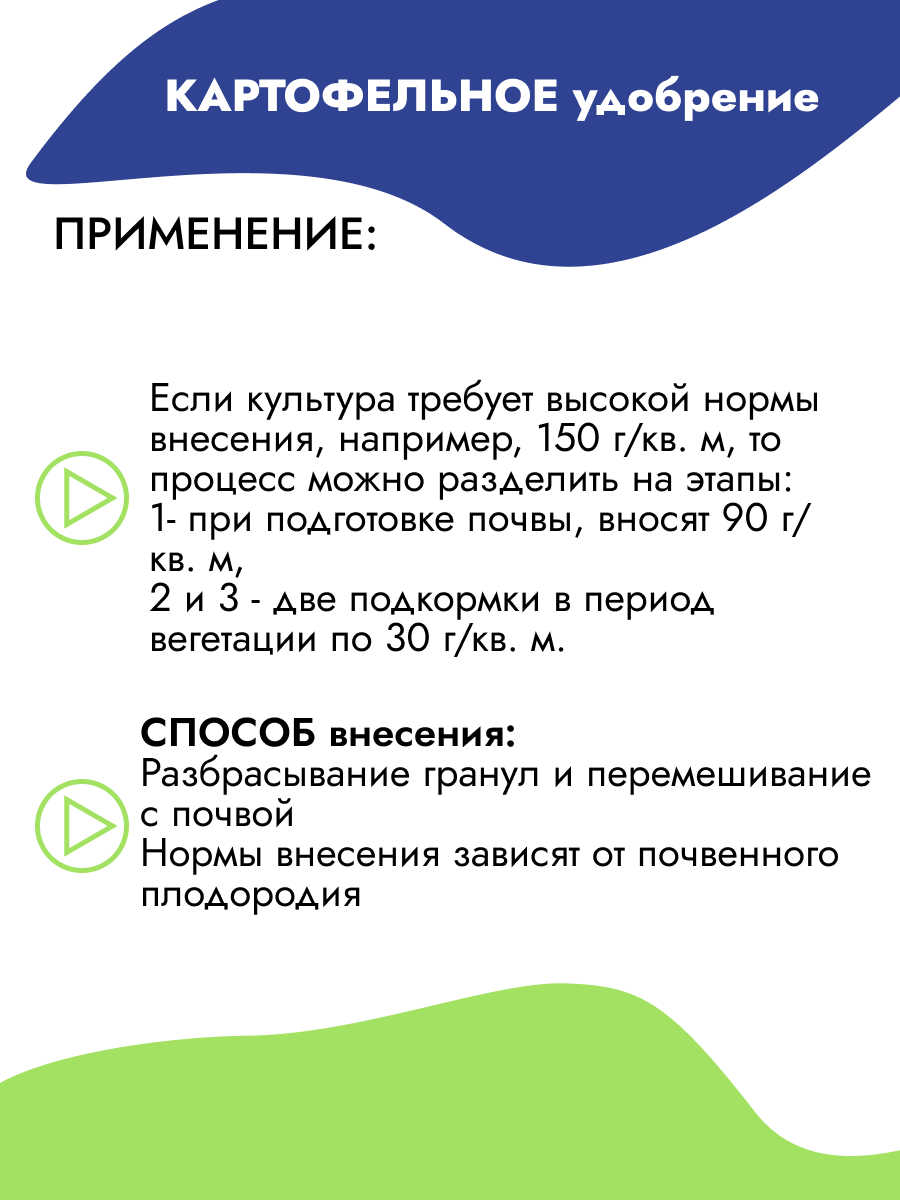 КАРТОФЕЛЬНОЕ удобрение

ПРИМЕНЕНИЕ:

Если культура требует высокой нормы внесения, например, 150 г/кв. м, то процесс можно разделить на этапы:
1- при подготовке почвы, вносят 90 г/кв. м,
2 и 3 - две подкормки в период вегетации по 30 г/кв. м.

СПОСОБ внесения:
Разбрасывание гранул и перемешивание с почвой
Нормы внесения зависят от почвенного плодородия